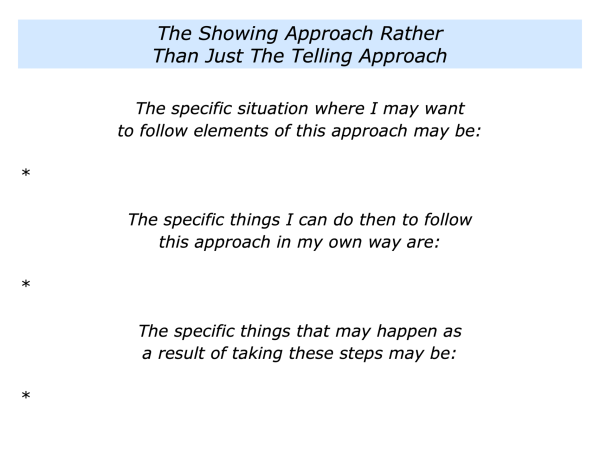 The Showing Approach Rather
Than Just The Telling Approach

The specific situation where I may want to follow elements of this approach may be:

*

The specific things I can do then to follow this approach in my own way are:

*

The specific things that may happen as a result of taking these steps may be:

*